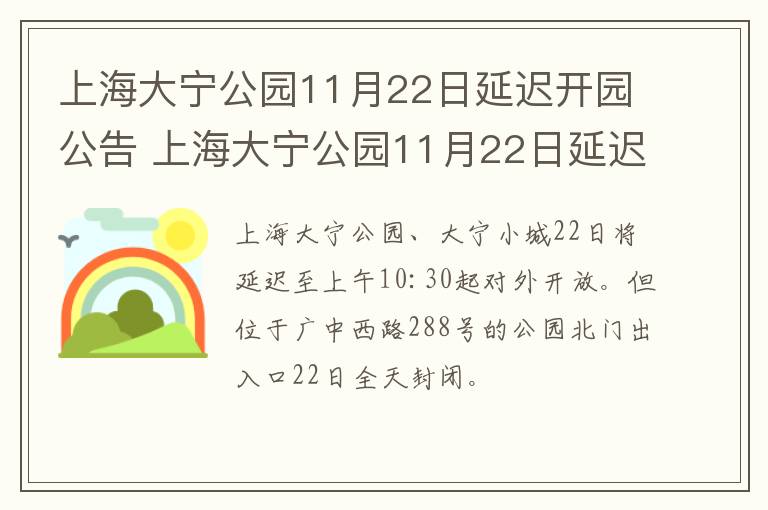 上海大宁公园11月22日延迟开园公告 上海大宁公园11月22日延迟

上海大宁公园、大宁小城22日将延迟至上午10:30起对外开放。但位于广中西路288号的公园北门出入口22日全天封闭。